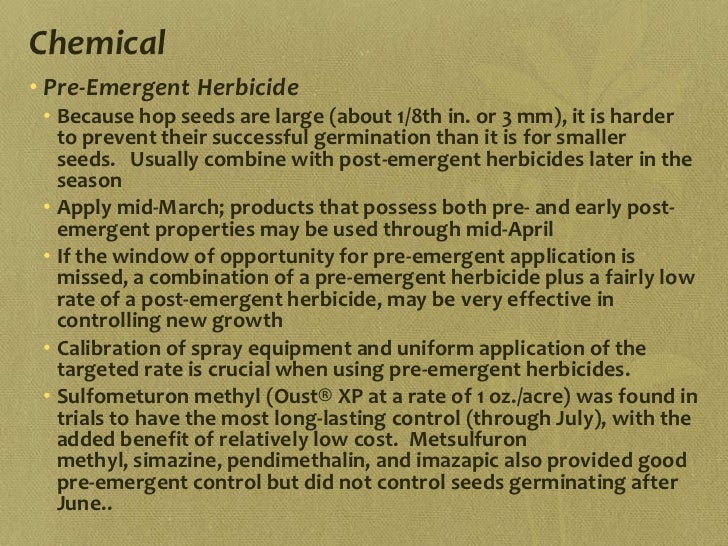 Chemical

• Pre-Emergent Herbicide

• Because hop seeds are large (about 1/8th in. or 3 mm), it is harder to prevent their successful germination than it is for smaller seeds. Usually combine with post-emergent herbicides later in the season

• Apply mid-March; products that possess both pre- and early post-emergent properties may be used through mid-April

• If the window of opportunity for pre-emergent application is missed, a combination of a pre-emergent herbicide plus a fairly low rate of a post-emergent herbicide, may be very effective in controlling new growth

• Calibration of spray equipment and uniform application of the targeted rate is crucial when using pre-emergent herbicides.

• Sulfometuron methyl (Oust® XP at a rate of 1 oz./acre) was found in trials to have the most long-lasting control (through July), with the added benefit of relatively low cost. Metsulfuron methyl, simazine, pendimethalin, and imazapic also provided good pre-emergent control but did not control seeds germinating after June..